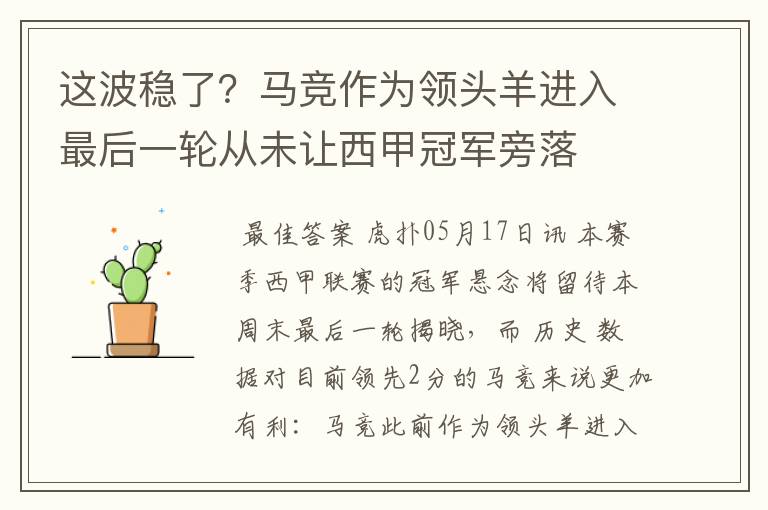 这波稳了？马竞作为领头羊进入最后一轮从未让西甲冠军旁落

最佳答案 虎扑05月17日讯 本赛季西甲联赛的冠军悬念将留待本周末最后一轮揭晓，而历史数据对目前领先2分的马竞来说更加有利：马竞此前作为领头羊进入